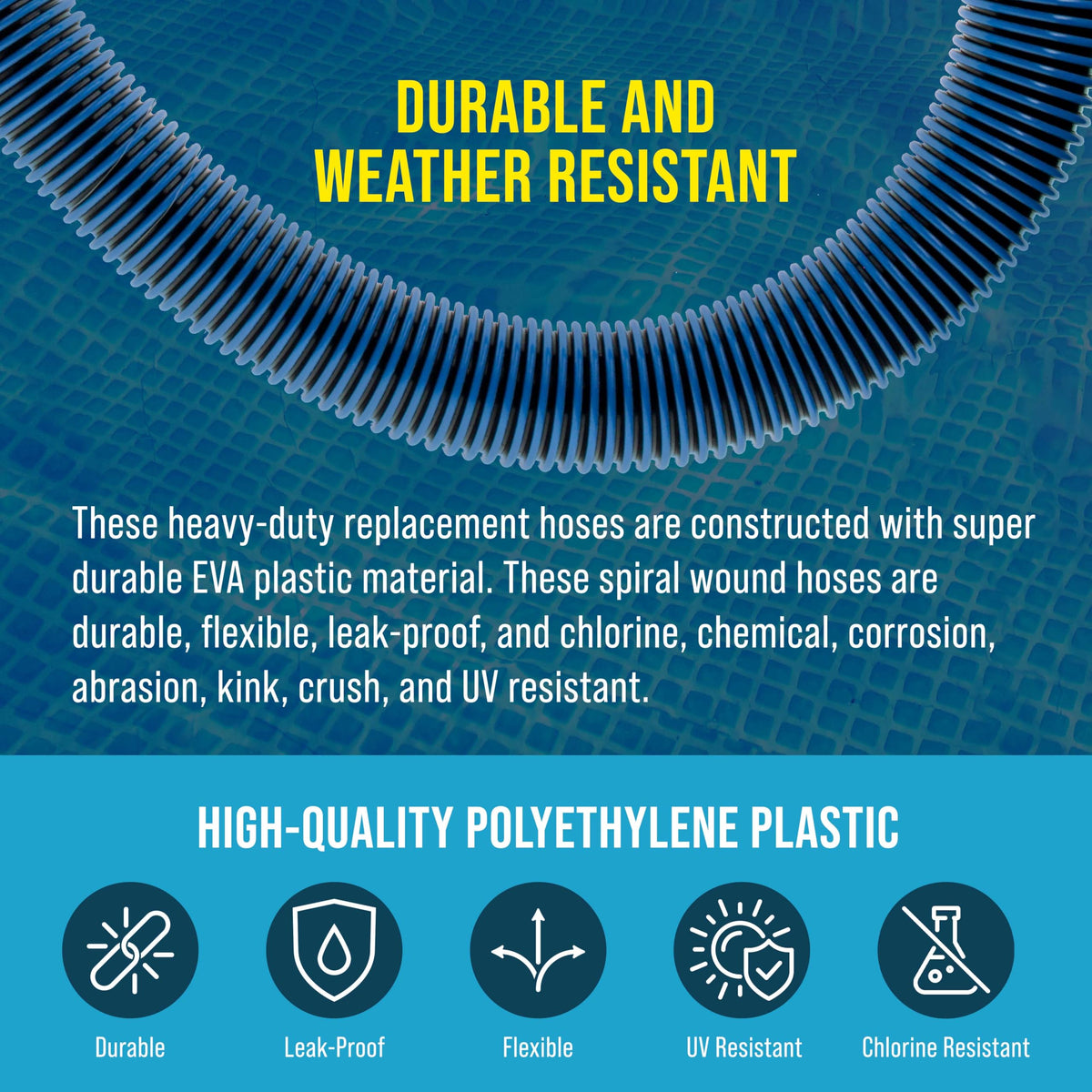 DURABLE AND
WEATHER RESISTANT

These heavy-duty replacement hoses are constructed with super durable EVA plastic material. These spiral wound hoses are durable, flexible, leak-proof, and chlorine, chemical, corrosion, abrasion, kink, crush, and UV resistant.

HIGH-QUALITY POLYETHYLENE PLASTIC

Durable

Leak-Proof

Flexible

UV Resistant

Chlorine Resistant